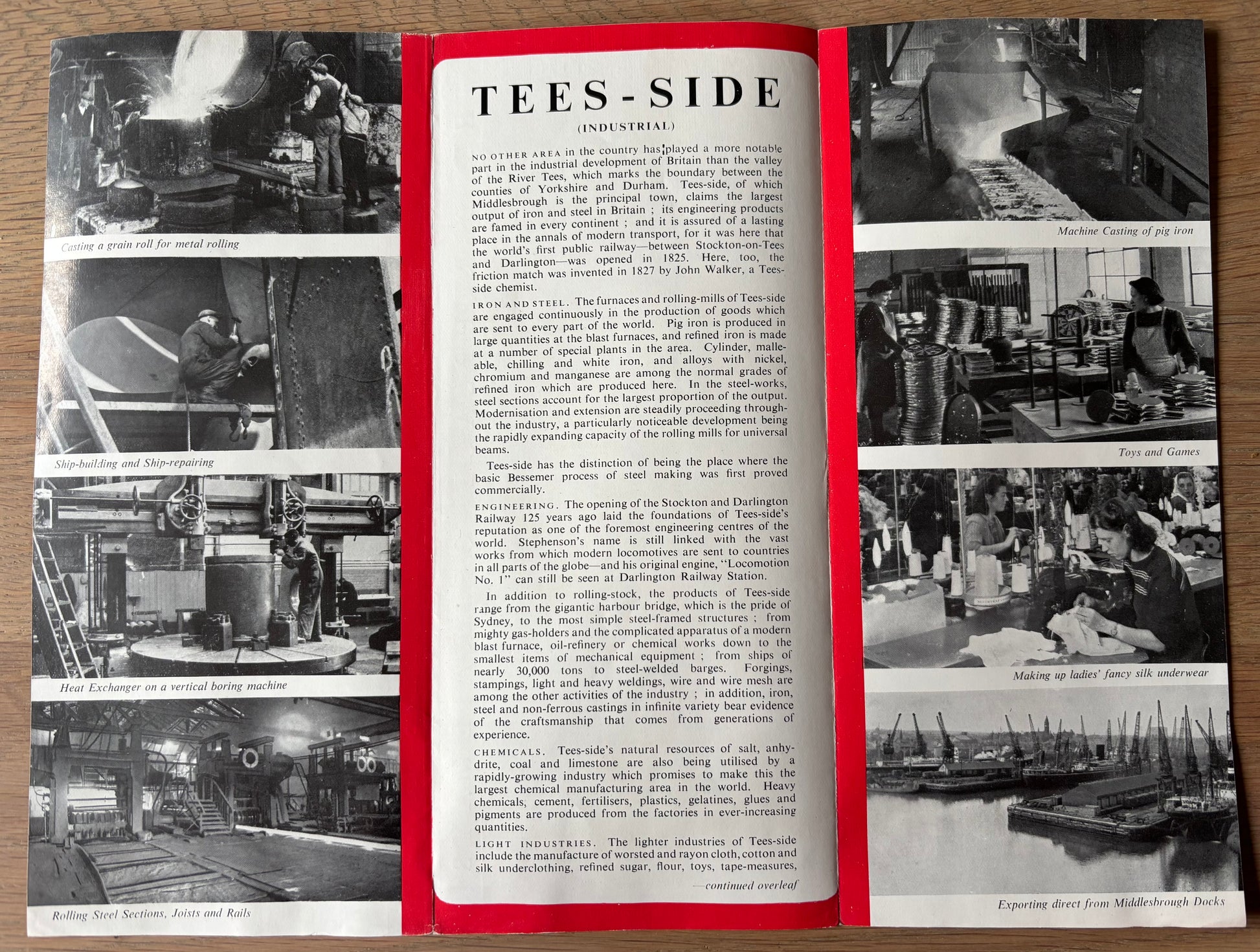 Casting a grain roll for metal rolling

Ship-building and Ship-repairing

Heat Exchanger on a vertical boring machine

Rolling Steel Sections, Joists and Rails

TEES-SIDE
(INDUSTRIAL)

NO OTHER AREA in the country has played a more notable part in the industrial development of Britain than the valley of the River Tees, which marks the boundary between the counties of Yorkshire and Durham. Tees-side, of which Middlesbrough is the principal town, claims the largest output of iron and steel in Britain ; its engineering products are famed in every continent ; and it is assured of a lasting place in the annals of modern transport, for it was here that the world's first public railway—between Stockton-on-Tees and Darlington—was opened in 1825. Here, too, the friction match was invented in 1827 by John Walker, a Tees-side chemist.

IRON AND STEEL. The furnaces and rolling-mills of Tees-side are engaged continuously in the production of goods which are sent to every part of the world. Pig iron is produced in large quantities at the blast furnaces, and refined iron is made at a number of special plants in the area. Cylinder, malleable, chilling and white iron, and alloys with nickel, chromium and manganese are among the normal grades of refined iron which are produced here. In the steel-works, steel sections account for the largest proportion of the output. Modernisation and extension are steadily proceeding throughout the industry, a particularly noticeable development being the rapidly expanding capacity of the rolling mills for universal beams.

Tees-side has the distinction of being the place where the basic Bessemer process of steel making was first proved commercially.

ENGINEERING. The opening of the Stockton and Darlington Railway 125 years ago laid the foundations of Tees-side's reputation as one of the foremost engineering centres of the world. Stephenson's name is still linked with the vast works from which modern locomotives are sent to countries in all parts of the globe—and his original engine, "Locomotion No. 1" can still be seen at Darlington Railway Station.

In addition to rolling-stock, the products of Tees-side range from the gigantic harbour bridge, which is the pride of Sydney, to the most simple steel-framed structures ; from mighty gas-holders and the complicated apparatus of a modern blast furnace, oil-refinery or chemical works down to the smallest items of mechanical equipment ; from ships of nearly 30,000 tons to steel-welded barges. Forgings, stampings, light and heavy weldings, wire and wire mesh are among the other activities of the industry ; in addition, iron, steel and non-ferrous castings in infinite variety bear evidence of the craftsmanship that comes from generations of experience.

CHEMICALS. Tees-side's natural resources of salt, anhydrite, coal and limestone are also being utilised by a rapidly-growing industry which promises to make this the largest chemical manufacturing area in the world. Heavy chemicals, cement, fertilisers, plastics, gelatines, glues and pigments are produced from the factories in ever-increasing quantities.

LIGHT INDUSTRIES. The lighter industries of Tees-side include the manufacture of worsted and rayon cloth, cotton and silk underclothing, refined sugar, flour, toys, tape-measures,

—continued overleaf

Machine Casting of pig iron

Toys and Games

Making up ladies' fancy silk underwear

Exporting direct from Middlesbrough Docks